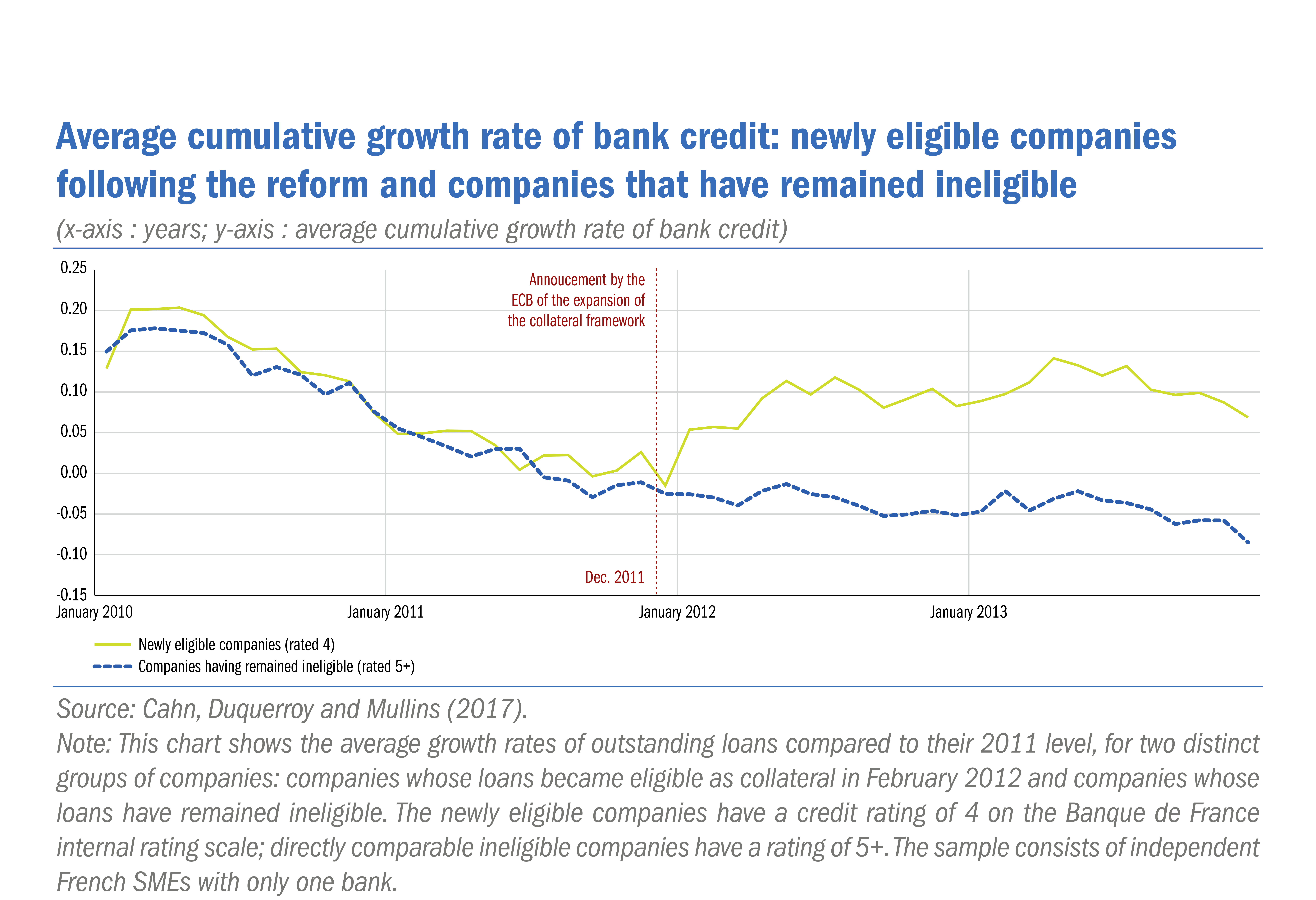 Average cumulative growth rate of bank credit: newly eligible companies following the reform and companies that have remained ineligible

(x-axis : years; y-axis : average cumulative growth rate of bank credit)

0.25
0.20
0.15
0.10
0.05
0.00
-0.05
-0.10
-0.15

Annoucement by the ECB of the expansion of the collateral framework

Dec. 2011

January 2010
January 2011
January 2012
January 2013

Newly eligible companies (rated 4)
Companies having remained ineligible (rated 5+)

Source: Cahn, Duquerroy and Mullins (2017).
Note: This chart shows the average growth rates of outstanding loans compared to their 2011 level, for two distinct groups of companies: companies whose loans became eligible as collateral in February 2012 and companies whose loans have remained ineligible. The newly eligible companies have a credit rating of 4 on the Banque de France internal rating scale; directly comparable ineligible companies have a rating of 5+. The sample consists of independent French SMEs with only one bank.